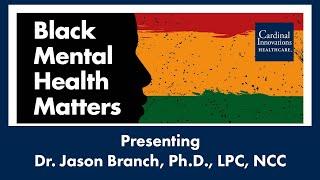 Black Mental Health Matters

Cardinal Innovations HEALTHCARE.

Presenting
Dr. Jason Branch, Ph.D., LPC, NCC